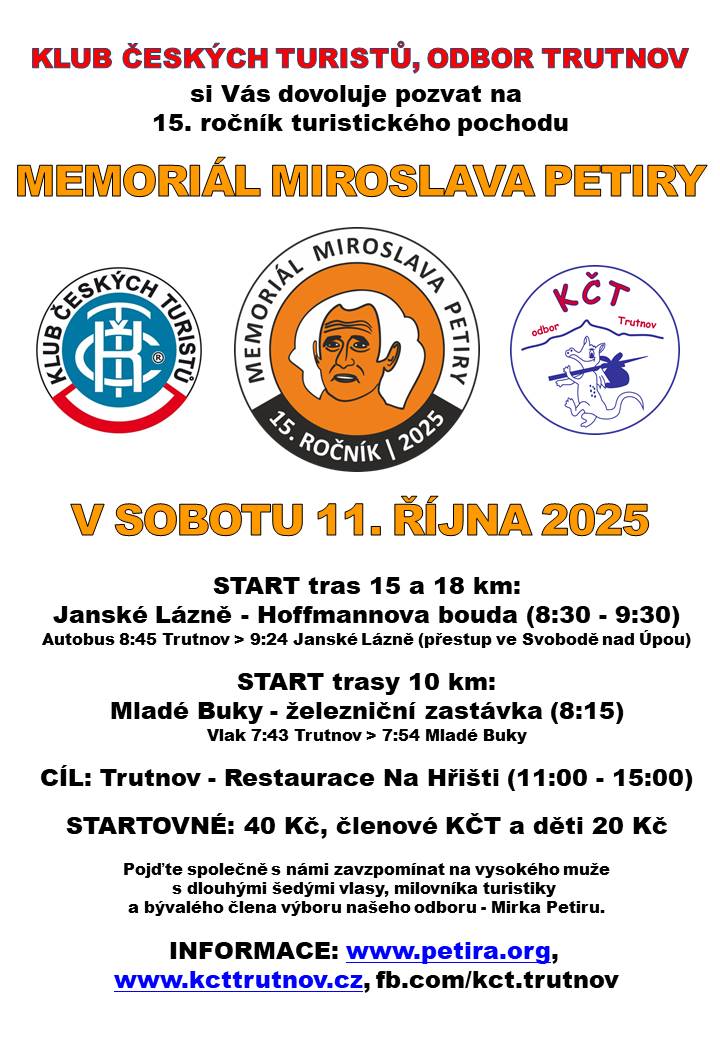 KLUB ČESKÝCH TURISTŮ, ODBOR TRUTNOV

si Vás dovoluje pozvat na
15. ročník turistického pochodu

MEMORIÁL MIROSLAVA PETIRY

KLUB ČESKÝCH TURISTŮ
KČT
®

MEMORIÁL MIROSLAVA PETIRY
15. ROČNÍK | 2025

KČT
odbor Trutnov

V SOBOTU 11. ŘÍJNA 2025

START tras 15 a 18 km:
Janské Lázně - Hoffmannova bouda (8:30 - 9:30)
Autobus 8:45 Trutnov > 9:24 Janské Lázně (přestup ve Svobodě nad Úpou)

START trasy 10 km:
Mladé Buky - železniční zastávka (8:15)
Vlak 7:43 Trutnov > 7:54 Mladé Buky

CÍL: Trutnov - Restaurace Na Hřišti (11:00 - 15:00)

STARTOVNÉ: 40 Kč, členové KČT a děti 20 Kč

Pojďte společně s námi zavzpomínat na vysokého muže s dlouhými šedými vlasy, milovníka turistiky a bývalého člena výboru našeho odboru - Mirka Petiru.

INFORMACE: www.petira.org,
www.kcttrutnov.cz, fb.com/kct.trutnov